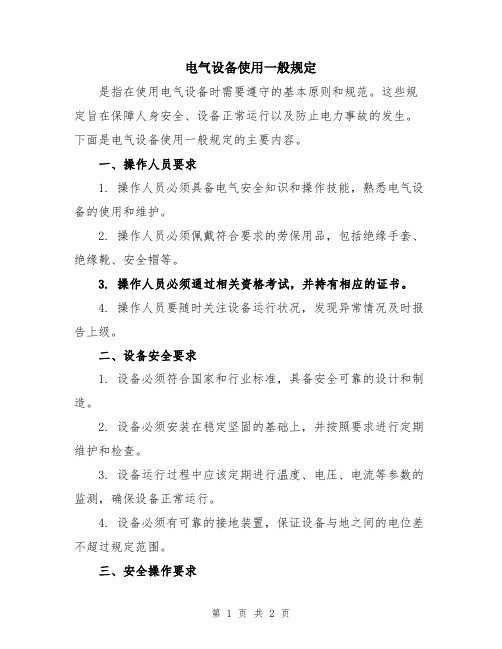 电气设备使用一般规定

是指在使用电气设备时需要遵守的基本原则和规范。这些规定旨在保障人身安全、设备正常运行以及防止电力事故的发生。下面是电气设备使用一般规定的主要内容。

一、操作人员要求

1. 操作人员必须具备电气安全知识和操作技能，熟悉电气设备的使用和维护。

2. 操作人员必须佩戴符合要求的劳保用品，包括绝缘手套、绝缘靴、安全帽等。

3. 操作人员必须通过相关资格考试，并持有相应的证书。

4. 操作人员要随时关注设备运行状况，发现异常情况及时报告上级。

二、设备安全要求

1. 设备必须符合国家和行业标准，具备安全可靠的设计和制造。

2. 设备必须安装在稳定坚固的基础上，并按照要求进行定期维护和检查。

3. 设备运行过程中应该定期进行温度、电压、电流等参数的监测，确保设备正常运行。

4. 设备必须有可靠的接地装置，保证设备与地之间的电位差不超过规定范围。

三、安全操作要求

第 1 页 共 2 页